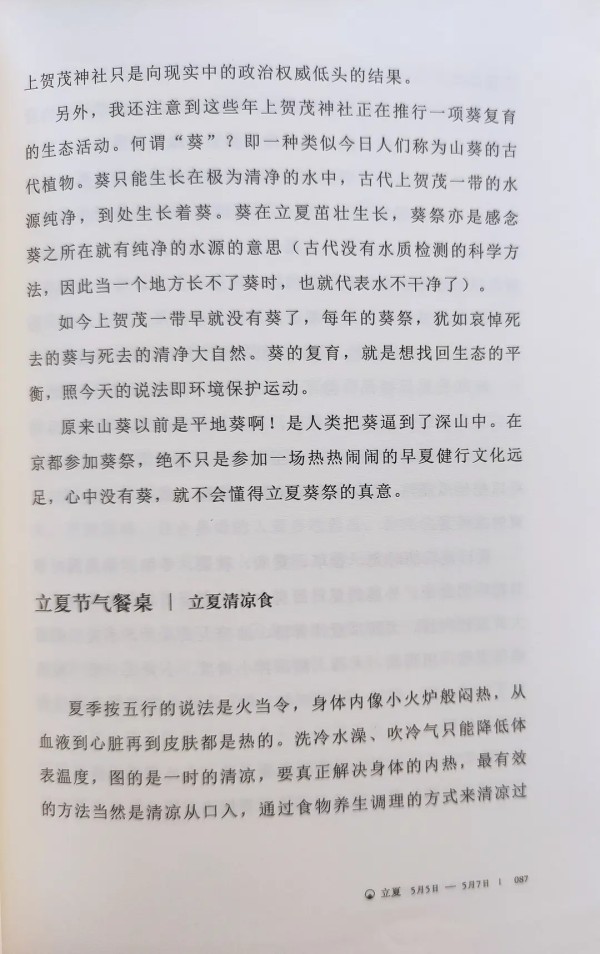 上贺茂神社只是向现实中的政治权威低头的结果。

另外，我还注意到这些年上贺茂神社正在推行一项葵复育的生态活动。何谓“葵”？即一种类似今日人们称为山葵的古代植物。葵只能生长在极为清净的水中，古代上贺茂一带的水源纯净，到处生长着葵。葵在立夏茁壮生长，葵祭亦是感念葵之所在就有纯净的水源的意思（古代没有水质检测的科学方法，因此当一个地方长不了葵时，也就代表水不干净了）。

如今上贺茂一带早就没有葵了，每年的葵祭，犹如哀悼死去的葵与死去的清净大自然。葵的复育，就是想找回生态的平衡，照今天的说法即环境保护运动。

原来山葵以前是平地葵啊！是人类把葵逼到了深山中。在京都参加葵祭，绝不只是参加一场热热闹闹的早夏健行文化远足，心中没有葵，就不会懂得立夏葵祭的真意。

立夏节气餐桌 | 立夏清凉食

夏季按五行的说法是火当令，身体内像小火炉般闷热，从血液到心脏再到皮肤都是热的。洗冷水澡、吹冷气只能降低体表温度，图的是一时的清凉，要真正解决身体的内热，最有效的方法当然是清凉从口入，通过食物养生调理的方式来清凉过

立夏 5月5日 — 5月7日 | 087